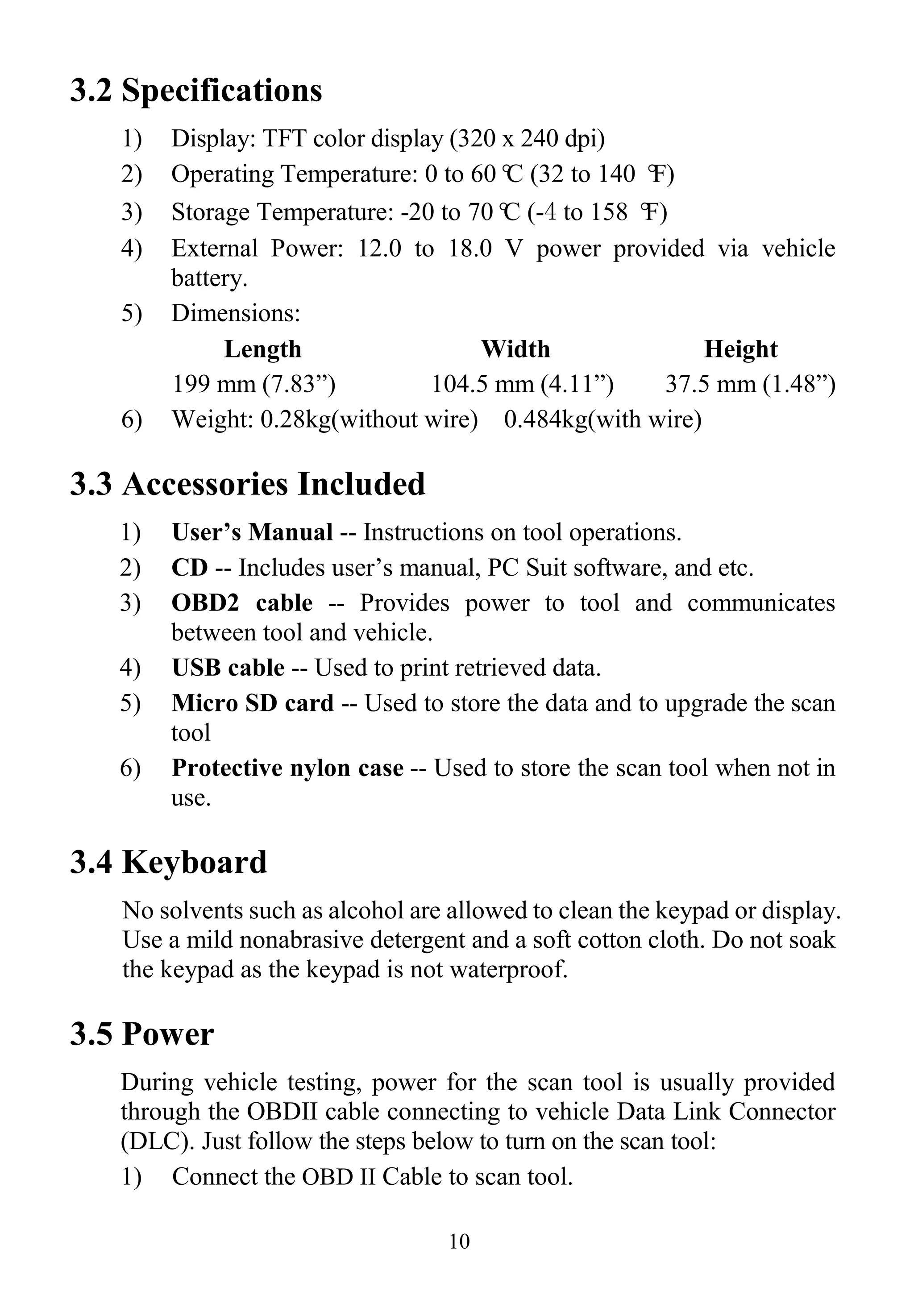 3.2 Specifications

1) Display: TFT color display (320 x 240 dpi)
2) Operating Temperature: 0 to 60 ℃ (32 to 140 ℉)
3) Storage Temperature: -20 to 70 ℃ (-4 to 158 ℉)
4) External Power: 12.0 to 18.0 V power provided via vehicle battery.
5) Dimensions:

| Length | Width | Height |
|---|---|---|
| 199 mm (7.83”) | 104.5 mm (4.11”) | 37.5 mm (1.48”) |

6) Weight: 0.28kg(without wire) 0.484kg(with wire)

3.3 Accessories Included

1) User’s Manual -- Instructions on tool operations.
2) CD -- Includes user’s manual, PC Suit software, and etc.
3) OBD2 cable -- Provides power to tool and communicates between tool and vehicle.
4) USB cable -- Used to print retrieved data.
5) Micro SD card -- Used to store the data and to upgrade the scan tool
6) Protective nylon case -- Used to store the scan tool when not in use.

3.4 Keyboard

No solvents such as alcohol are allowed to clean the keypad or display. Use a mild nonabrasive detergent and a soft cotton cloth. Do not soak the keypad as the keypad is not waterproof.

3.5 Power

During vehicle testing, power for the scan tool is usually provided through the OBDII cable connecting to vehicle Data Link Connector (DLC). Just follow the steps below to turn on the scan tool:

1) Connect the OBD II Cable to scan tool.

10